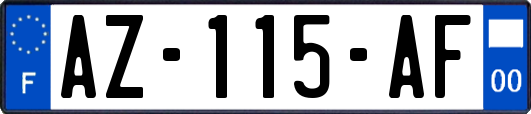 F
AZ-115-AF
00